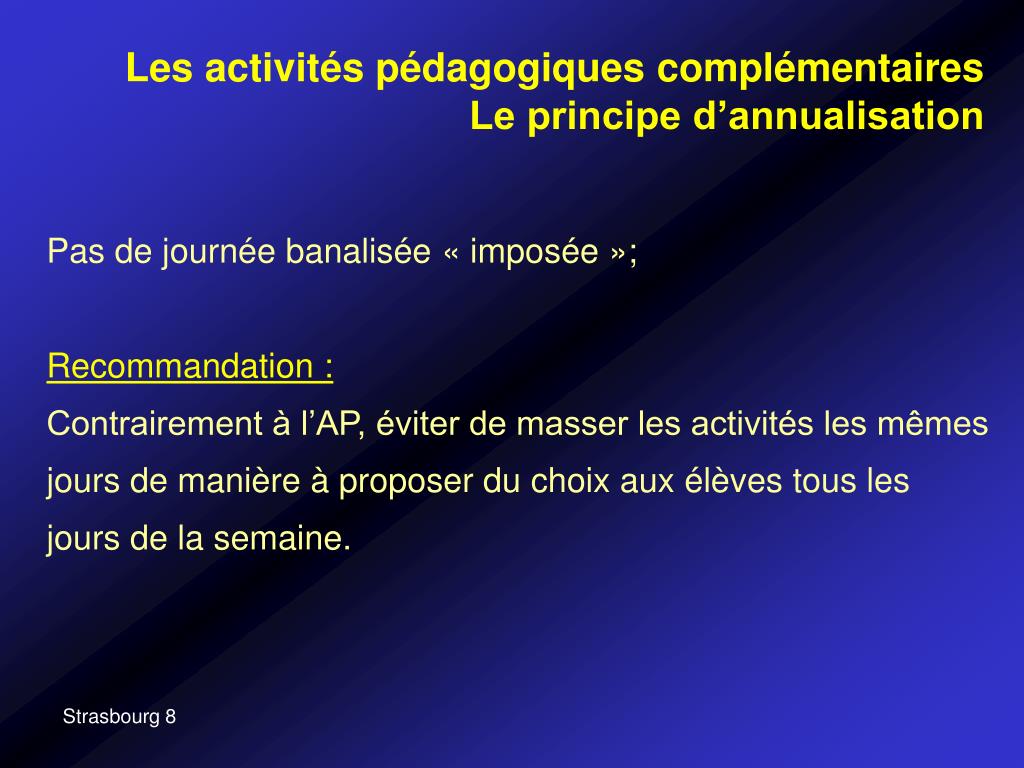 Les activités pédagogiques complémentaires
Le principe d’annualisation

Pas de journée banalisée « imposée »;

Recommandation :
Contrairement à l’AP, éviter de masser les activités les mêmes jours de manière à proposer du choix aux élèves tous les jours de la semaine.

Strasbourg 8